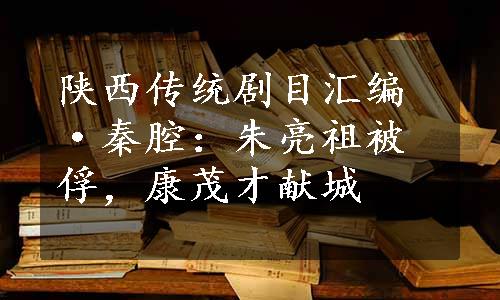 陕西传统剧目汇编·秦腔：朱亮祖被俘，康茂才献城